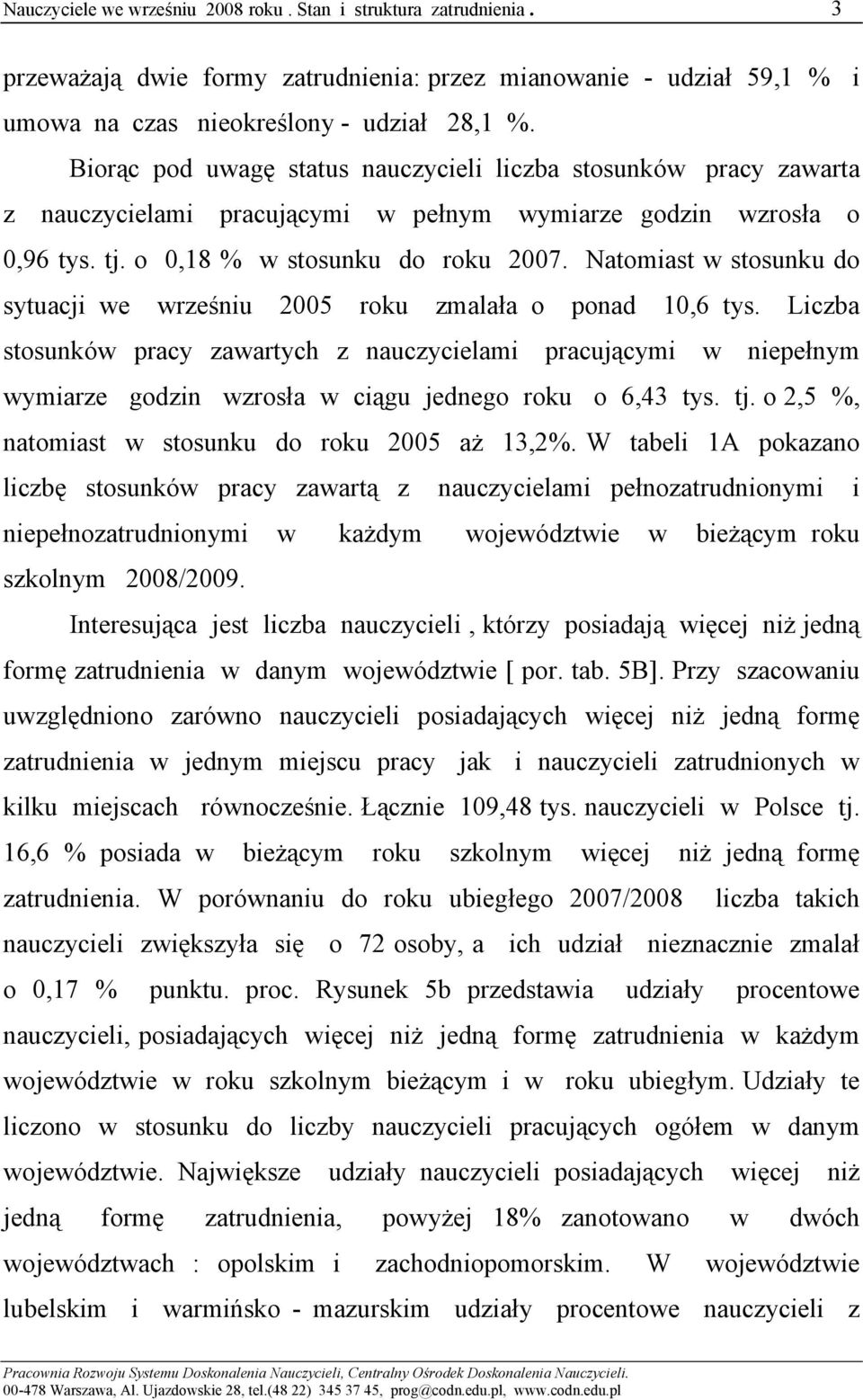 Nauczyciele we wrześniu 2008 roku . Stan i struktura zatrudnienia . 3

przeważają dwie formy zatrudnienia: przez mianowanie - udział 59,1 % i umowa na czas nieokreślony - udział 28,1 %.

Biorąc pod uwagę status nauczycieli liczba stosunków pracy zawarta z nauczycielami pracującymi w pełnym wymiarze godzin wzrosła o 0,96 tys. tj. o 0,18 % w stosunku do roku 2007. Natomiast w stosunku do sytuacji we wrześniu 2005 roku zmalała o ponad 10,6 tys. Liczba stosunków pracy zawartych z nauczycielami pracującymi w niepełnym wymiarze godzin wzrosła w ciągu jednego roku o 6,43 tys. tj. o 2,5 %, natomiast w stosunku do roku 2005 aż 13,2%. W tabeli 1A pokazano liczbę stosunków pracy zawartą z nauczycielami pełnozatrudnionymi i niepełnozatrudnionymi w każdym województwie w bieżącym roku szkolnym 2008/2009.

Interesująca jest liczba nauczycieli , którzy posiadają więcej niż jedną formę zatrudnienia w danym województwie [ por. tab. 5B]. Przy szacowaniu uwzględniono zarówno nauczycieli posiadających więcej niż jedną formę zatrudnienia w jednym miejscu pracy jak i nauczycieli zatrudnionych w kilku miejscach równocześnie. Łącznie 109,48 tys. nauczycieli w Polsce tj. 16,6 % posiada w bieżącym roku szkolnym więcej niż jedną formę zatrudnienia. W porównaniu do roku ubiegłego 2007/2008 liczba takich nauczycieli zwiększyła się o 72 osoby, a ich udział nieznacznie zmalał o 0,17 % punktu. proc. Rysunek 5b przedstawia udziały procentowe nauczycieli, posiadających więcej niż jedną formę zatrudnienia w każdym województwie w roku szkolnym bieżącym i w roku ubiegłym. Udziały te liczono w stosunku do liczby nauczycieli pracujących ogółem w danym województwie. Największe udziały nauczycieli posiadających więcej niż jedną formę zatrudnienia, powyżej 18% zanotowano w dwóch województwach : opolskim i zachodniopomorskim. W województwie lubelskim i warmińsko - mazurskim udziały procentowe nauczycieli z

Pracownia Rozwoju Systemu Doskonalenia Nauczycieli, Centralny Ośrodek Doskonalenia Nauczycieli.
00-478 Warszawa, Al. Ujazdowskie 28, tel.(48 22) 345 37 45, prog@codn.edu.pl, www.codn.edu.pl